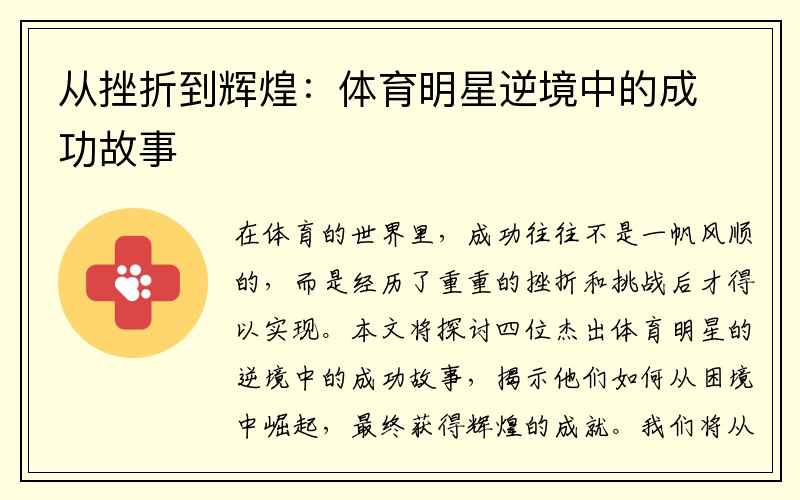 从挫折到辉煌：体育明星逆境中的成功故事

在体育的世界里，成功往往不是一帆风顺的，而是经历了重重的挫折和挑战后才得以实现。本文将探讨四位杰出体育明星的逆境中的成功故事，揭示他们如何从困境中崛起，最终获得辉煌的成就。我们将从